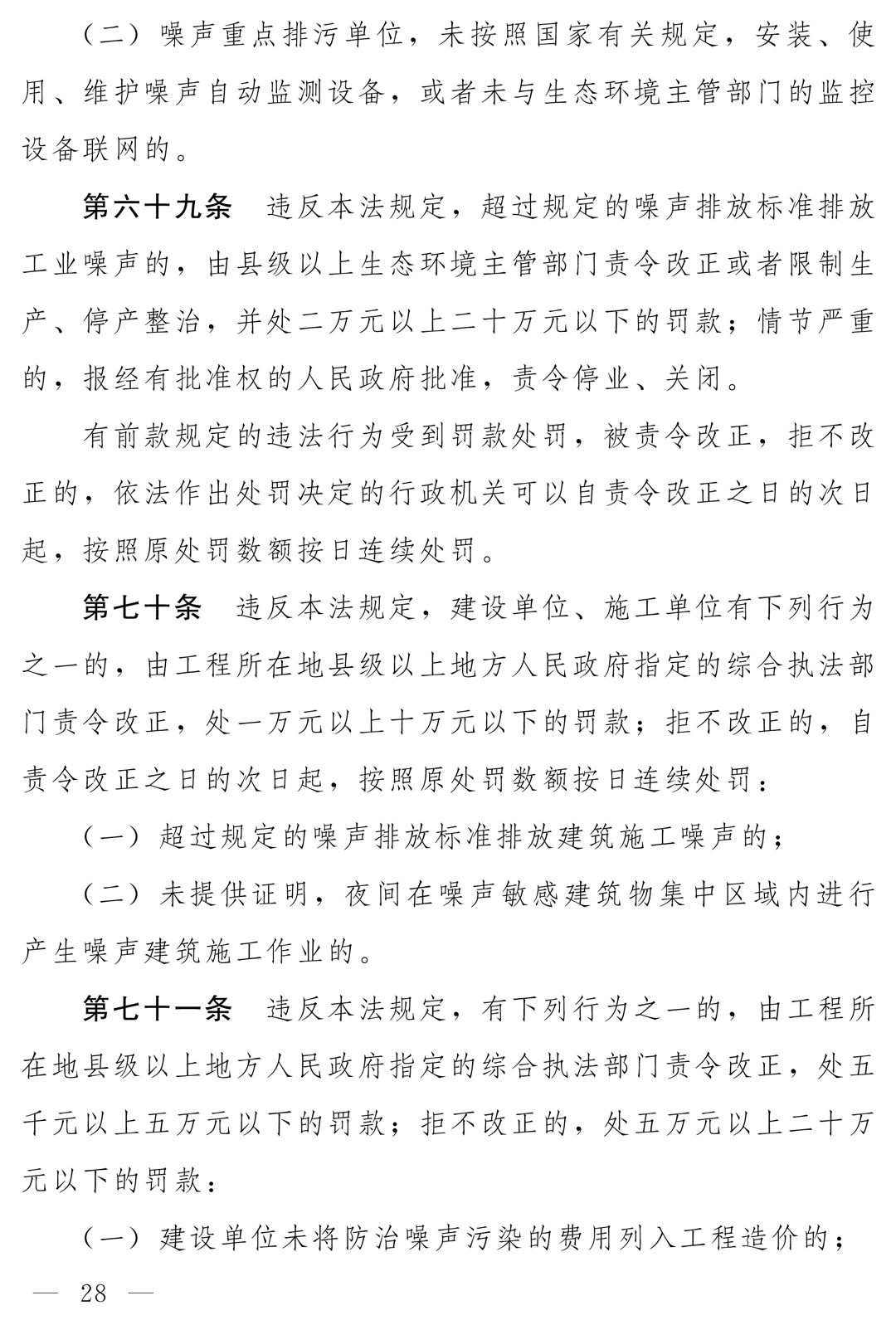 （二）噪声重点排污单位，未按照国家有关规定，安装、使用、维护噪声自动监测设备，或者未与生态环境主管部门的监控设备联网的。

第六十九条　违反本法规定，超过规定的噪声排放标准排放工业噪声的，由县级以上生态环境主管部门责令改正或者限制生产、停产整治，并处二万元以上二十万元以下的罚款；情节严重的，报经有批准权的人民政府批准，责令停业、关闭。

有前款规定的违法行为受到罚款处罚，被责令改正，拒不改正的，依法作出处罚决定的行政机关可以自责令改正之日的次日起，按照原处罚数额按日连续处罚。

第七十条　违反本法规定，建设单位、施工单位有下列行为之一的，由工程所在地县级以上地方人民政府指定的综合执法部门责令改正，处一万元以上十万元以下的罚款；拒不改正的，自责令改正之日的次日起，按照原处罚数额按日连续处罚：

（一）超过规定的噪声排放标准排放建筑施工噪声的；

（二）未提供证明，夜间在噪声敏感建筑物集中区域内进行产生噪声建筑施工作业的。

第七十一条　违反本法规定，有下列行为之一的，由工程所在地县级以上地方人民政府指定的综合执法部门责令改正，处五千元以上五万元以下的罚款；拒不改正的，处五万元以上二十万元以下的罚款：

（一）建设单位未将防治噪声污染的费用列入工程造价的；

— 28 —